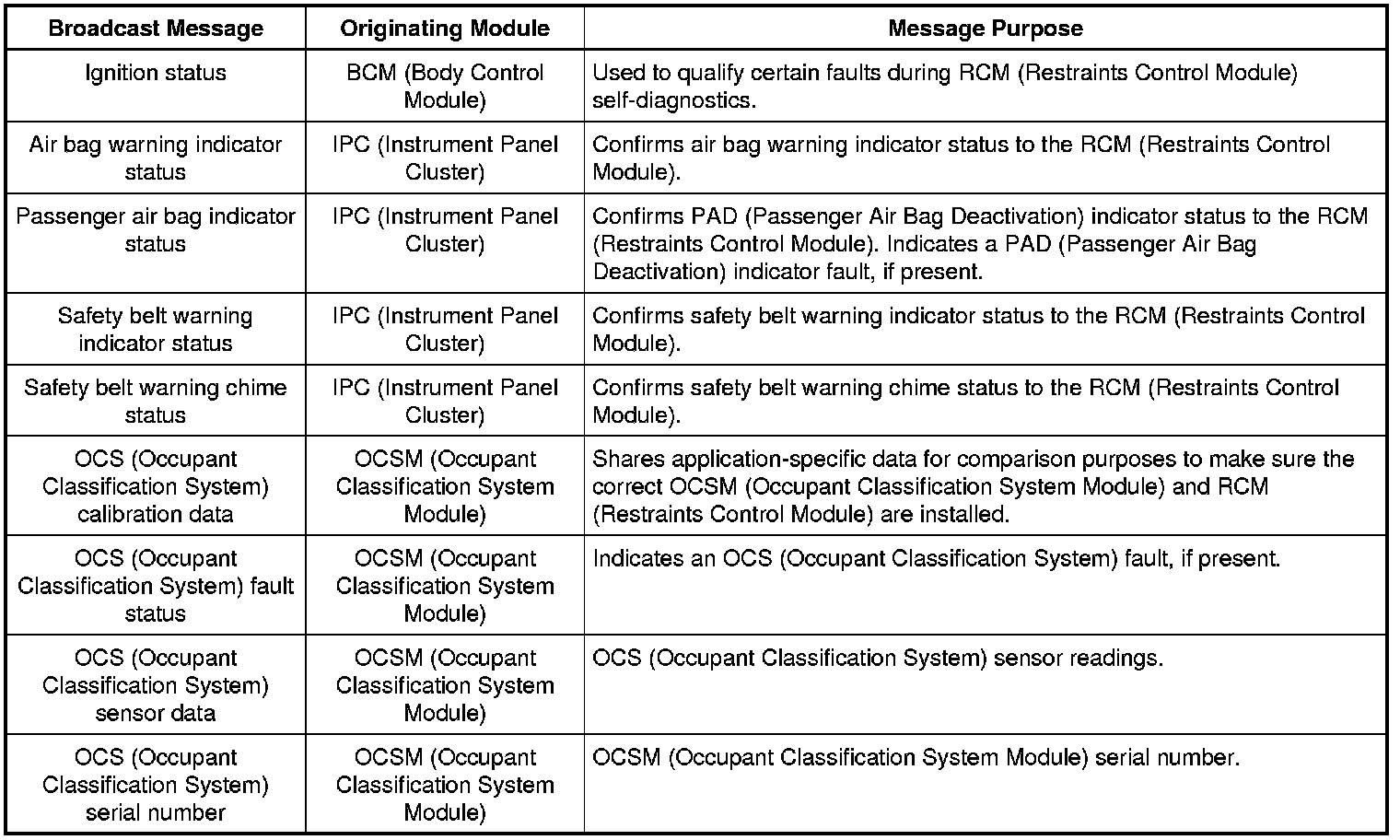 | Broadcast Message | Originating Module | Message Purpose |
|---|---|---|
| Ignition status | BCM (Body Control Module) | Used to qualify certain faults during RCM (Restraints Control Module) self-diagnostics. |
| Air bag warning indicator status | IPC (Instrument Panel Cluster) | Confirms air bag warning indicator status to the RCM (Restraints Control Module). |
| Passenger air bag indicator status | IPC (Instrument Panel Cluster) | Confirms PAD (Passenger Air Bag Deactivation) indicator status to the RCM (Restraints Control Module). Indicates a PAD (Passenger Air Bag Deactivation) indicator fault, if present. |
| Safety belt warning indicator status | IPC (Instrument Panel Cluster) | Confirms safety belt warning indicator status to the RCM (Restraints Control Module). |
| Safety belt warning chime status | IPC (Instrument Panel Cluster) | Confirms safety belt warning chime status to the RCM (Restraints Control Module). |
| OCS (Occupant Classification System) calibration data | OCSM (Occupant Classification System Module) | Shares application-specific data for comparison purposes to make sure the correct OCSM (Occupant Classification System Module) and RCM (Restraints Control Module) are installed. |
| OCS (Occupant Classification System) fault status | OCSM (Occupant Classification System Module) | Indicates an OCS (Occupant Classification System) fault, if present. |
| OCS (Occupant Classification System) sensor data | OCSM (Occupant Classification System Module) | OCS (Occupant Classification System) sensor readings. |
| OCS (Occupant Classification System) serial number | OCSM (Occupant Classification System Module) | OCSM (Occupant Classification System Module) serial number. |